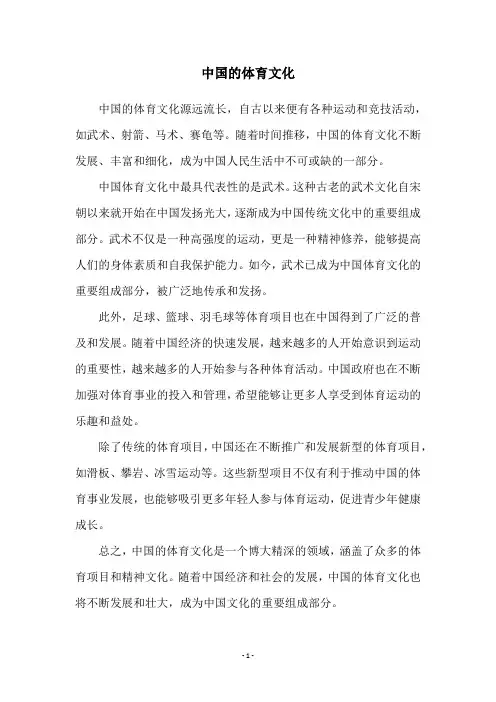 中国的体育文化

中国的体育文化源远流长，自古以来便有各种运动和竞技活动，如武术、射箭、马术、赛龟等。随着时间推移，中国的体育文化不断发展、丰富和细化，成为中国人民生活中不可或缺的一部分。

中国体育文化中最具代表性的是武术。这种古老的武术文化自宋朝以来就开始在中国发扬光大，逐渐成为中国传统文化中的重要组成部分。武术不仅是一种高强度的运动，更是一种精神修养，能够提高人们的身体素质和自我保护能力。如今，武术已成为中国体育文化的重要组成部分，被广泛地传承和发扬。

此外，足球、篮球、羽毛球等体育项目也在中国得到了广泛的普及和发展。随着中国经济的快速发展，越来越多的人开始意识到运动的重要性，越来越多的人开始参与各种体育活动。中国政府也在不断加强对体育事业的投入和管理，希望能够让更多人享受到体育运动的乐趣和益处。

除了传统的体育项目，中国还在不断推广和发展新型的体育项目，如滑板、攀岩、冰雪运动等。这些新型项目不仅有利于推动中国的体育事业发展，也能够吸引更多年轻人参与体育运动，促进青少年健康成长。

总之，中国的体育文化是一个博大精深的领域，涵盖了众多的体育项目和精神文化。随着中国经济和社会的发展，中国的体育文化也将不断发展和壮大，成为中国文化的重要组成部分。

- 1 -